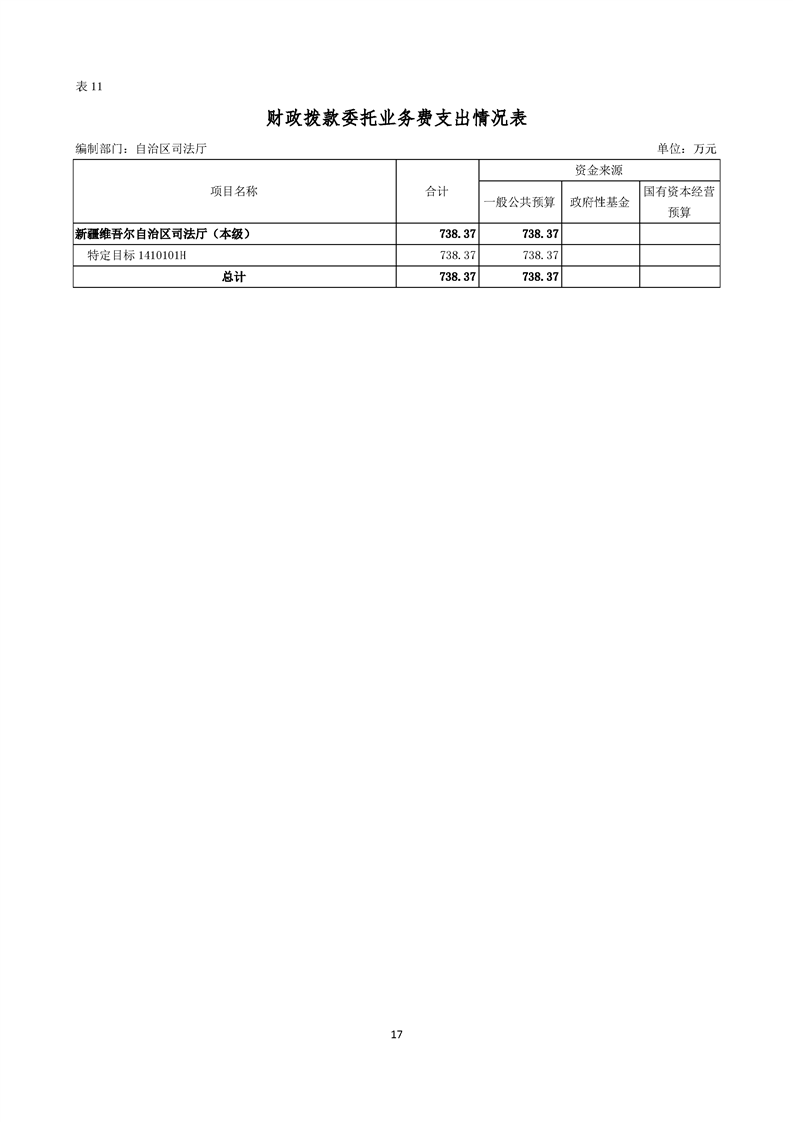 表11

财政拨款委托业务费支出情况表

编制部门：自治区司法厅 单位：万元

| 项目名称 | 合计 | 资金来源 | | |
|---|---|---|---|---|
| | | 一般公共预算 | 政府性基金 | 国有资本经营预算 |
| 新疆维吾尔自治区司法厅（本级） | 738.37 | 738.37 | | |
| 特定目标1410101H | 738.37 | 738.37 | | |
| 总计 | 738.37 | 738.37 | | |

17